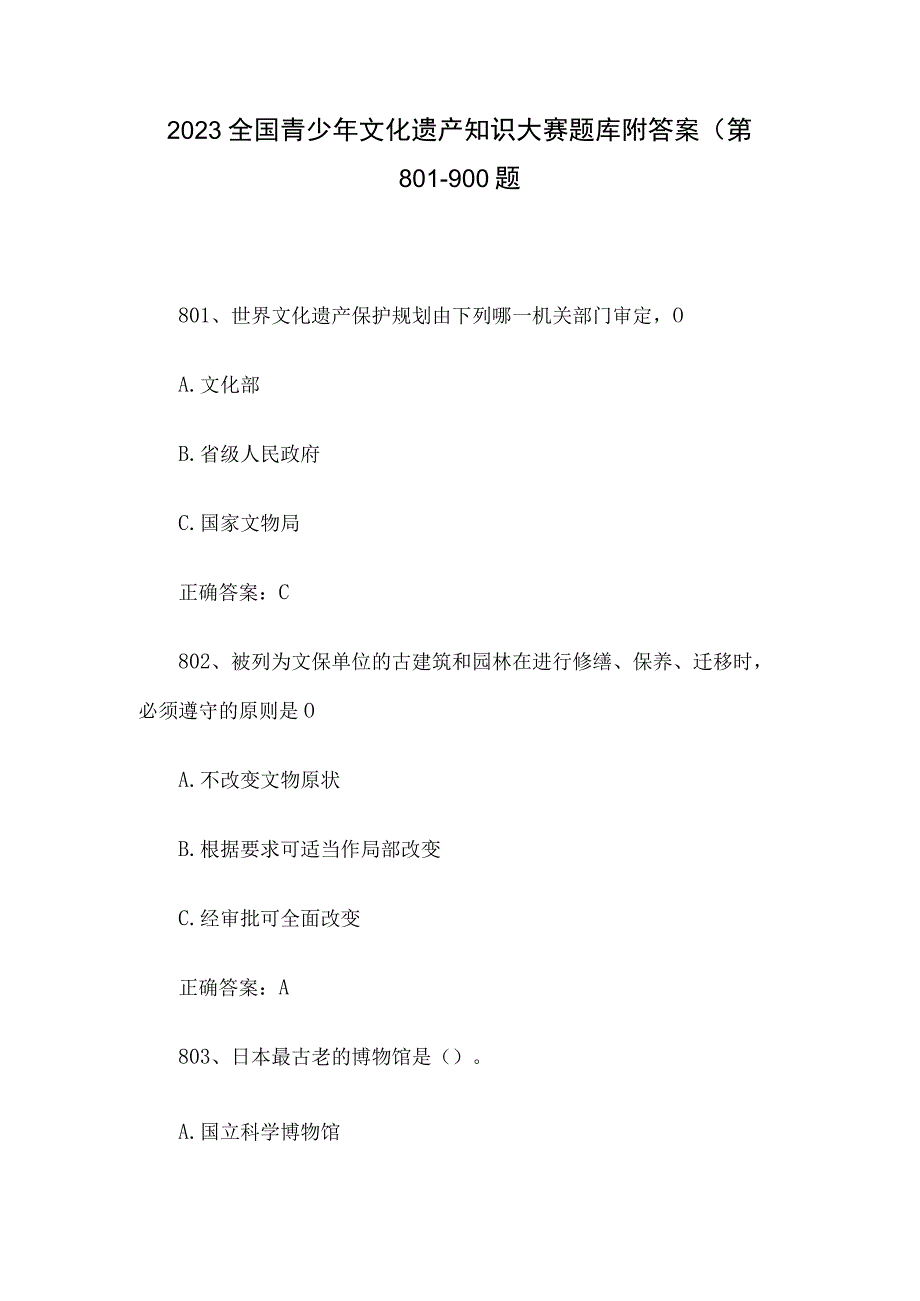 2023全国青少年文化遗产知识大赛题库附答案（第801-900题

801、世界文化遗产保护规划由下列哪一机关部门审定，O

A.文化部

B.省级人民政府

C.国家文物局

正确答案：C

802、被列为文保单位的古建筑和园林在进行修缮、保养、迁移时，必须遵守的原则是O

A.不改变文物原状

B.根据要求可适当作局部改变

C.经审批可全面改变

正确答案：A

803、日本最古老的博物馆是（）。

A.国立科学博物馆